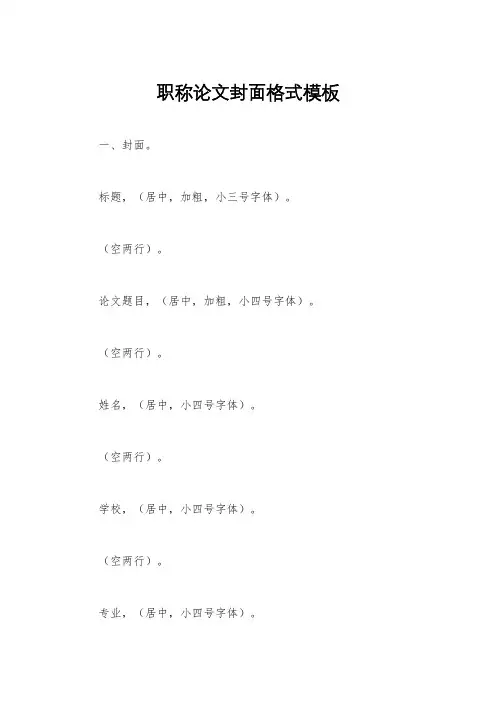 职称论文封面格式模板

一、封面。

标题，（居中，加粗，小三号字体）。

（空两行）。

论文题目，（居中，加粗，小四号字体）。

（空两行）。

姓名，（居中，小四号字体）。

（空两行）。

学校，（居中，小四号字体）。

（空两行）。

专业，（居中，小四号字体）。